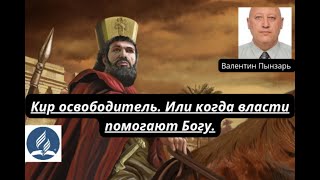 Валентин Пынзарь

Кир освободитель. Или когда власти помогают Богу.